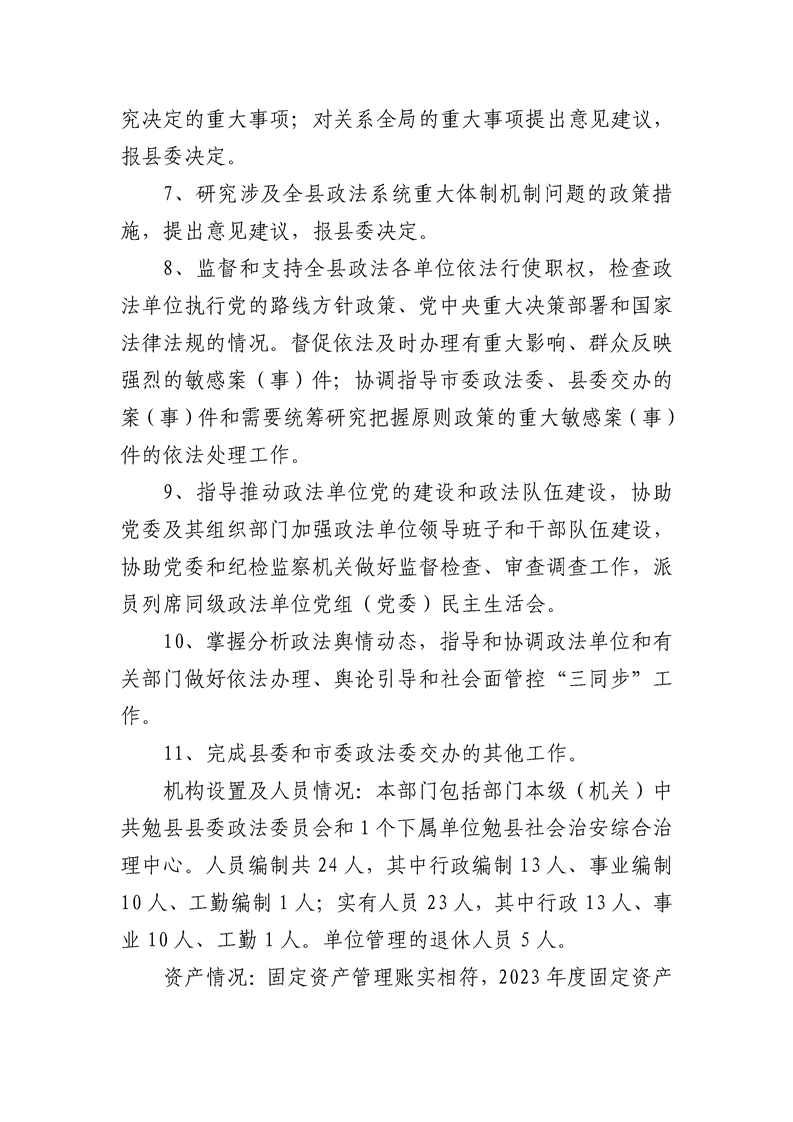 究决定的重大事项；对关系全局的重大事项提出意见建议，报县委决定。

7、研究涉及全县政法系统重大体制机制问题的政策措施，提出意见建议，报县委决定。

8、监督和支持全县政法各单位依法行使职权，检查政法单位执行党的路线方针政策、党中央重大决策部署和国家法律法规的情况。督促依法及时办理有重大影响、群众反映强烈的敏感案（事）件；协调指导市委政法委、县委交办的案（事）件和需要统筹研究把握原则政策的重大敏感案（事）件的依法处理工作。

9、指导推动政法单位党的建设和政法队伍建设，协助党委及其组织部门加强政法单位领导班子和干部队伍建设，协助党委和纪检监察机关做好监督检查、审查调查工作，派员列席同级政法单位党组（党委）民主生活会。

10、掌握分析政法舆情动态，指导和协调政法单位和有关部门做好依法办理、舆论引导和社会面管控“三同步”工作。

11、完成县委和市委政法委交办的其他工作。

机构设置及人员情况：本部门包括部门本级（机关）中共勉县县委政法委员会和1个下属单位勉县社会治安综合治理中心。人员编制共24人，其中行政编制13人、事业编制10人、工勤编制1人；实有人员23人，其中行政13人、事业10人、工勤1人。单位管理的退休人员5人。

资产情况：固定资产管理账实相符，2023年度固定资产